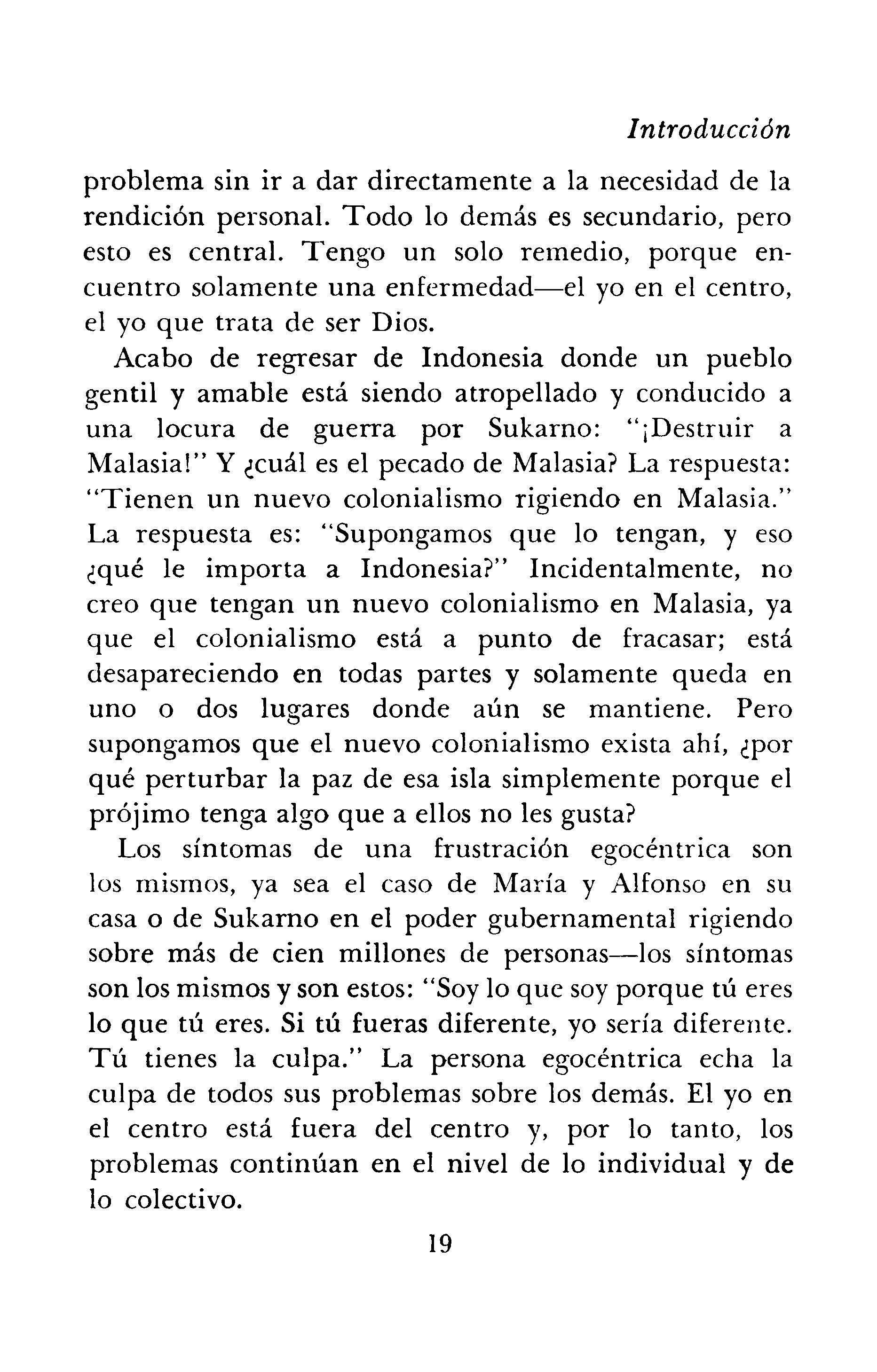 Introducción

problema sin ir a dar directamente a la necesidad de la rendición personal. Todo lo demás es secundario, pero esto es central. Tengo un solo remedio, porque encuentro solamente una enfermedad—el yo en el centro, el yo que trata de ser Dios.

Acabo de regresar de Indonesia donde un pueblo gentil y amable está siendo atropellado y conducido a una locura de guerra por Sukarno: "¡Destruir a Malasia!" Y ¿cuál es el pecado de Malasia? La respuesta: "Tienen un nuevo colonialismo rigiendo en Malasia." La respuesta es: "Supongamos que lo tengan, y eso ¿qué le importa a Indonesia?" Incidentalmente, no creo que tengan un nuevo colonialismo en Malasia, ya que el colonialismo está a punto de fracasar; está desapareciendo en todas partes y solamente queda en uno o dos lugares donde aún se mantiene. Pero supongamos que el nuevo colonialismo exista ahí, ¿por qué perturbar la paz de esa isla simplemente porque el prójimo tenga algo que a ellos no les gusta?

Los síntomas de una frustración egocéntrica son los mismos, ya sea el caso de María y Alfonso en su casa o de Sukarno en el poder gubernamental rigiendo sobre más de cien millones de personas—los síntomas son los mismos y son estos: "Soy lo que soy porque tú eres lo que tú eres. Si tú fueras diferente, yo sería diferente. Tú tienes la culpa." La persona egocéntrica echa la culpa de todos sus problemas sobre los demás. El yo en el centro está fuera del centro y, por lo tanto, los problemas continúan en el nivel de lo individual y de lo colectivo.

19